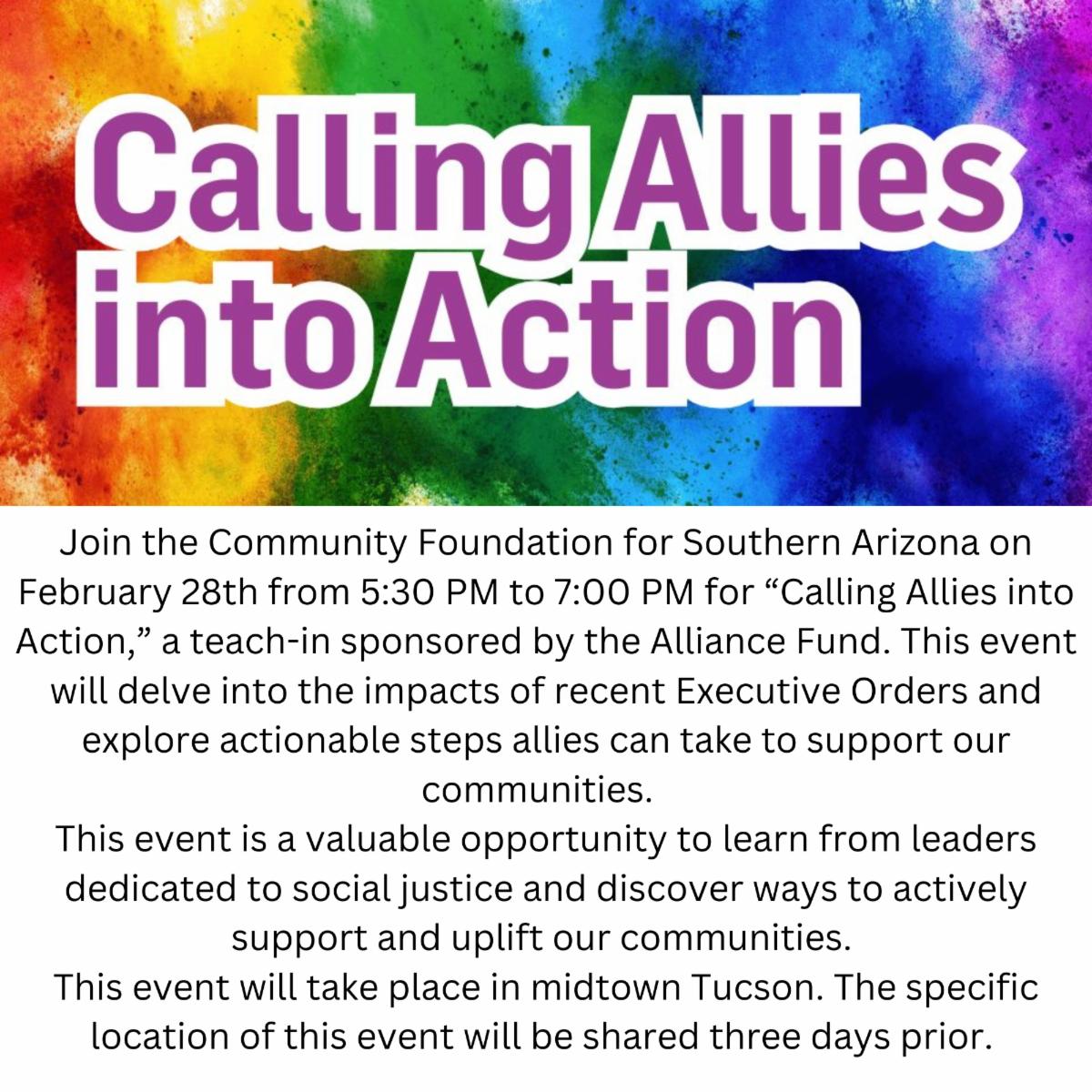 Calling Allies into Action

Join the Community Foundation for Southern Arizona on February 28th from 5:30 PM to 7:00 PM for "Calling Allies into Action," a teach-in sponsored by the Alliance Fund. This event will delve into the impacts of recent Executive Orders and explore actionable steps allies can take to support our communities.

This event is a valuable opportunity to learn from leaders dedicated to social justice and discover ways to actively support and uplift our communities.

This event will take place in midtown Tucson. The specific location of this event will be shared three days prior.